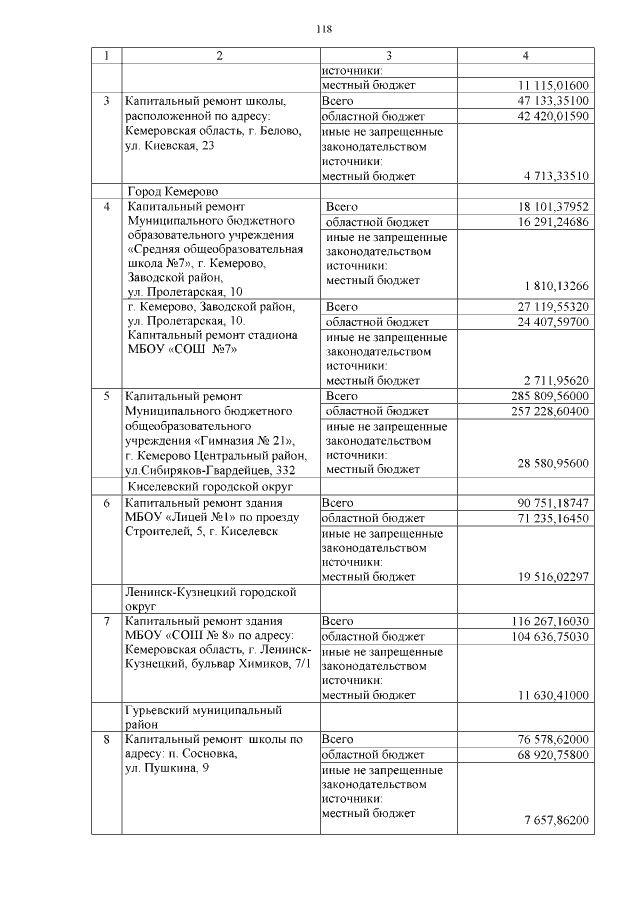 118

| 1 | 2 | 3 | 4 |
|---|---|---|---|
| | | источники: | |
| | | местный бюджет | 11 115,01600 |
| 3 | Капитальный ремонт школы, расположенной по адресу: Кемеровская область, г. Белово, ул. Киевская, 23 | Всего | 47 133,35100 |
| | | областной бюджет | 42 420,01590 |
| | | иные не запрещенные законодательством источники: местный бюджет | 4 713,33510 |
| | Город Кемерово | | |
| 4 | Капитальный ремонт Муниципального бюджетного образовательного учреждения «Средняя общеобразовательная школа №7», г. Кемерово, Заводской район, ул. Пролетарская, 10 | Всего | 18 101,37952 |
| | | областной бюджет | 16 291,24686 |
| | | иные не запрещенные законодательством источники: местный бюджет | 1 810,13266 |
| | г. Кемерово, Заводской район, ул. Пролетарская, 10. Капитальный ремонт стадиона МБОУ «СОШ №7» | Всего | 27 119,55320 |
| | | областной бюджет | 24 407,59700 |
| | | иные не запрещенные законодательством источники: местный бюджет | 2 711,95620 |
| 5 | Капитальный ремонт Муниципального бюджетного общеобразовательного учреждения «Гимназия № 21», г. Кемерово Центральный район, ул.Сибиряков-Гвардейцев, 332 | Всего | 285 809,56000 |
| | | областной бюджет | 257 228,60400 |
| | | иные не запрещенные законодательством источники: местный бюджет | 28 580,95600 |
| | Киселевский городской округ | | |
| 6 | Капитальный ремонт здания МБОУ «Лицей №1» по проезду Строителей, 5, г. Киселевск | Всего | 90 751,18747 |
| | | областной бюджет | 71 235,16450 |
| | | иные не запрещенные законодательством источники: местный бюджет | 19 516,02297 |
| | Ленинск-Кузнецкий городской округ | | |
| 7 | Капитальный ремонт здания МБОУ «СОШ № 8» по адресу: Кемеровская область, г. Ленинск-Кузнецкий, бульвар Химиков, 7/1 | Всего | 116 267,16030 |
| | | областной бюджет | 104 636,75030 |
| | | иные не запрещенные законодательством источники: местный бюджет | 11 630,41000 |
| | Гурьевский муниципальный район | | |
| 8 | Капитальный ремонт школы по адресу: п. Сосновка, ул. Пушкина, 9 | Всего | 76 578,62000 |
| | | областной бюджет | 68 920,75800 |
| | | иные не запрещенные законодательством источники: местный бюджет | 7 657,86200 |